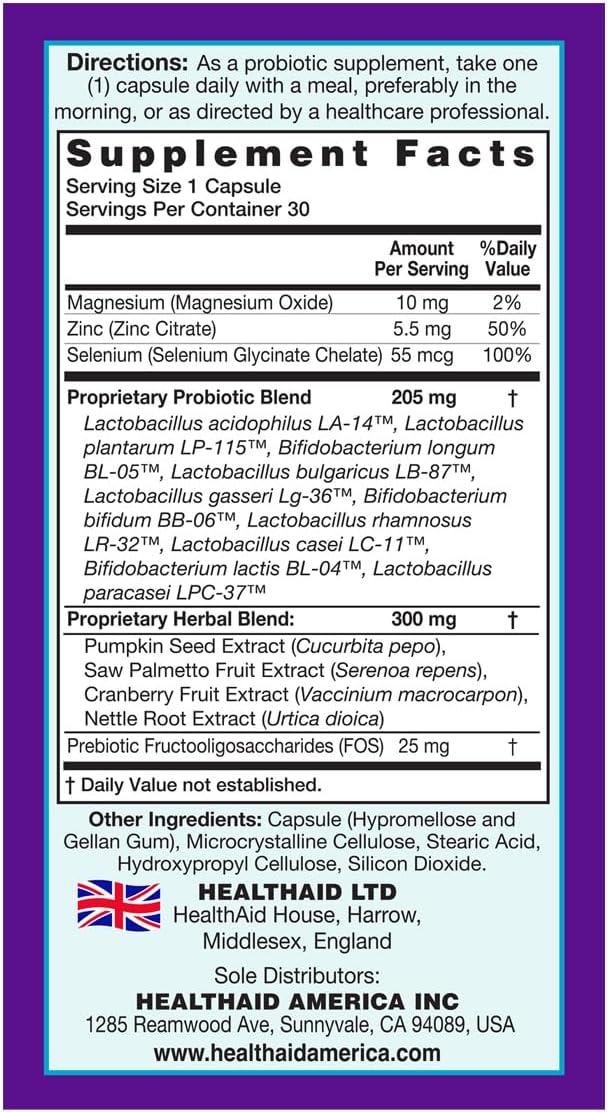 Directions: As a probiotic supplement, take one (1) capsule daily with a meal, preferably in the morning, or as directed by a healthcare professional.

Supplement Facts
Serving Size 1 Capsule
Servings Per Container 30

| | Amount Per Serving | %Daily Value |
|---|---|---|
| Magnesium (Magnesium Oxide) | 10 mg | 2% |
| Zinc (Zinc Citrate) | 5.5 mg | 50% |
| Selenium (Selenium Glycinate Chelate) | 55 mcg | 100% |
| Proprietary Probiotic Blend | 205 mg | † |
| Lactobacillus acidophilus LA-14™, Lactobacillus plantarum LP-115™, Bifidobacterium longum BL-05™, Lactobacillus bulgaricus LB-87™, Lactobacillus gasseri Lg-36™, Bifidobacterium bifidum BB-06™, Lactobacillus rhamnosus LR-32™, Lactobacillus casei LC-11™, Bifidobacterium lactis BL-04™, Lactobacillus paracasei LPC-37™ | | |
| Proprietary Herbal Blend: | 300 mg | † |
| Pumpkin Seed Extract (Cucurbita pepo), Saw Palmetto Fruit Extract (Serenoa repens), Cranberry Fruit Extract (Vaccinium macrocarpon), Nettle Root Extract (Urtica dioica) | | |
| Prebiotic Fructooligosaccharides (FOS) | 25 mg | † |

† Daily Value not established.

Other Ingredients: Capsule (Hypromellose and Gellan Gum), Microcrystalline Cellulose, Stearic Acid, Hydroxypropyl Cellulose, Silicon Dioxide.

HEALTHAID LTD
HealthAid House, Harrow,
Middlesex, England

Sole Distributors:
HEALTHAID AMERICA INC
1285 Reamwood Ave, Sunnyvale, CA 94089, USA
www.healthaidamerica.com